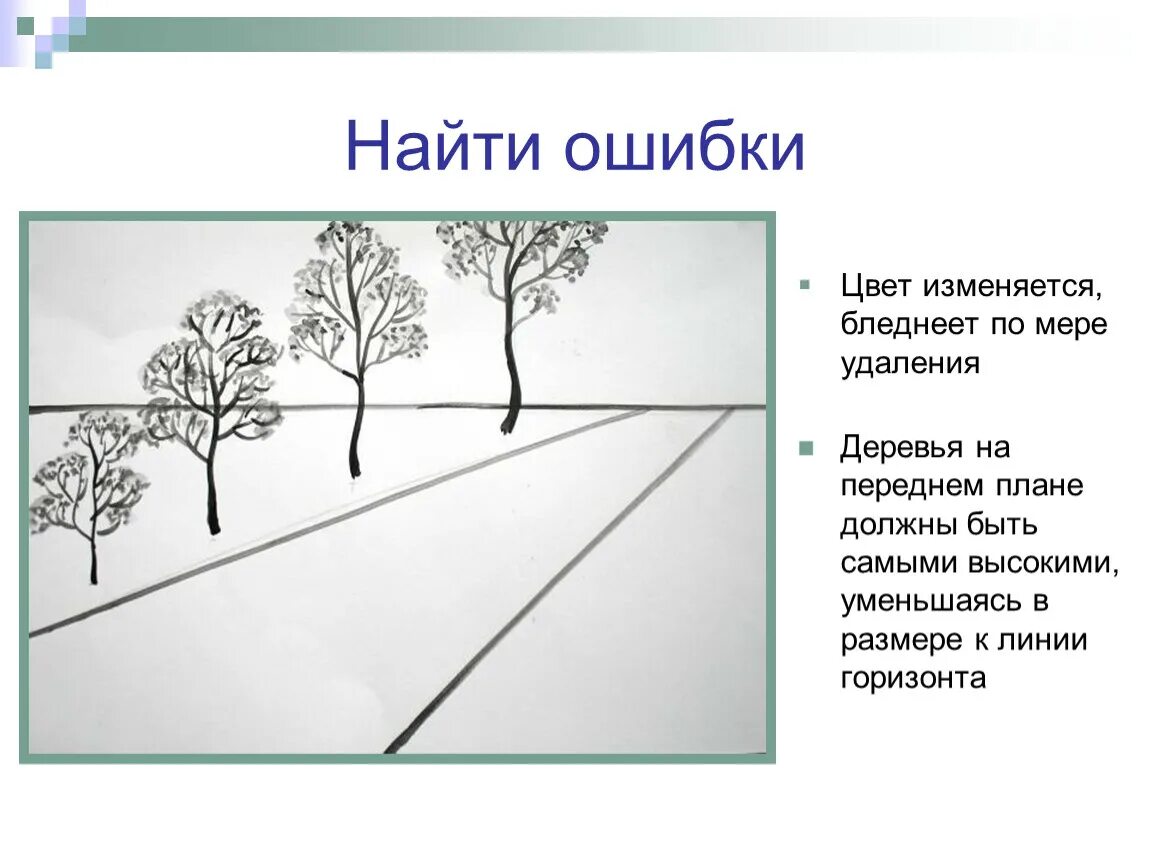 Найти ошибки

Цвет изменяется, бледнеет по мере удаления

Деревья на переднем плане должны быть самыми высокими, уменьшаясь в размере к линии горизонта